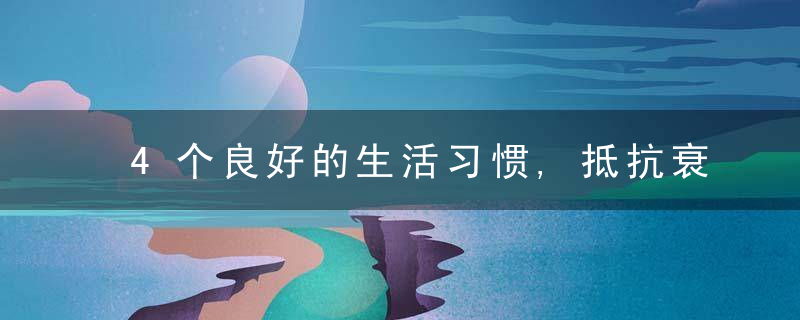 4个良好的生活习惯，抵抗衰